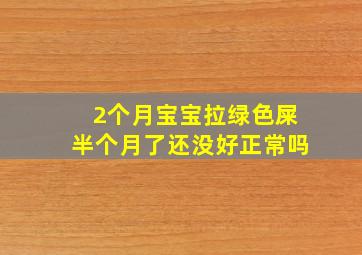 2个月宝宝拉绿色屎
半个月了还没好正常吗